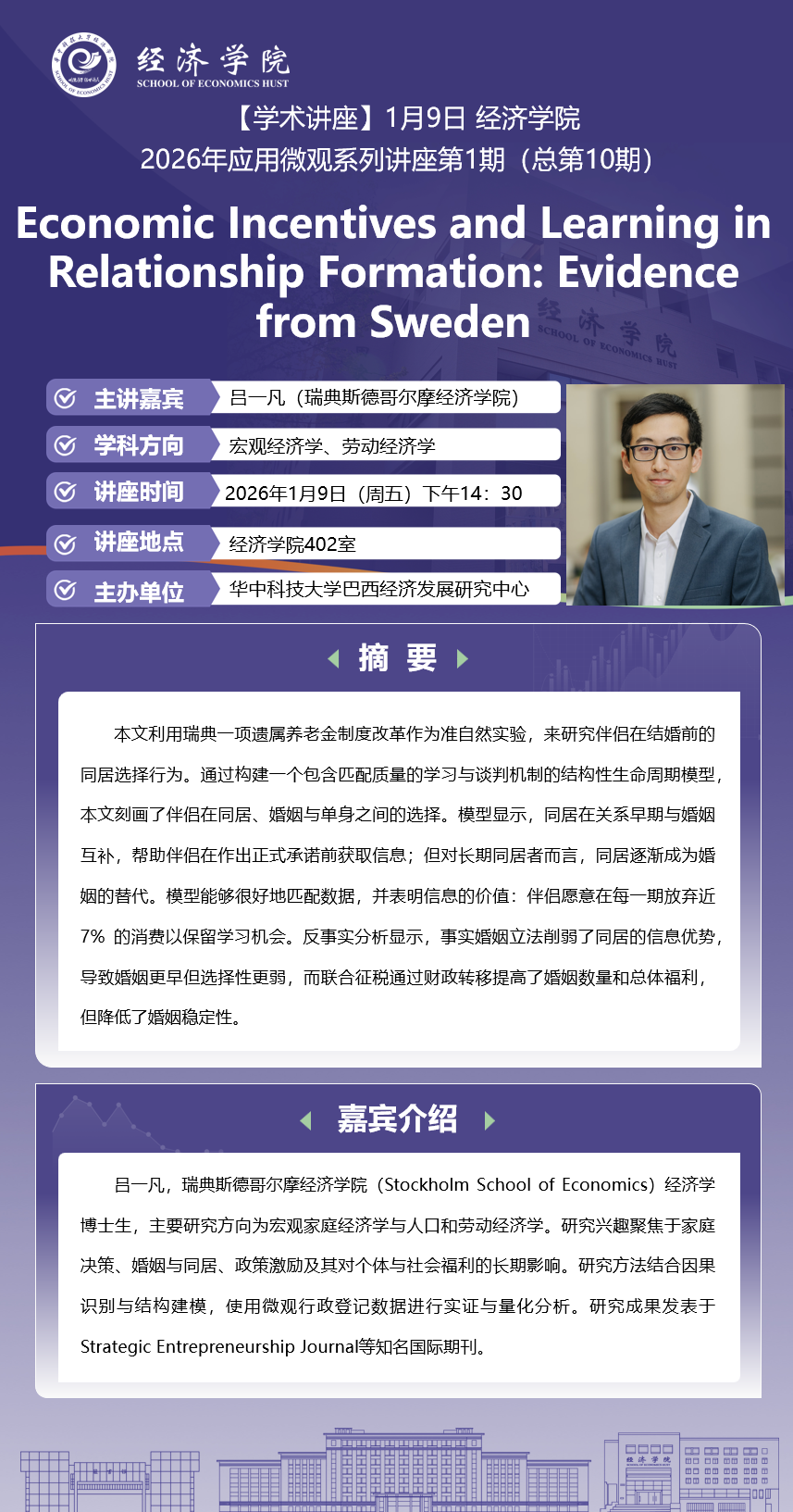 经济学院
SCHOOL OF ECONOMICS HUST

【学术讲座】1月9日 经济学院
2026年应用微观系列讲座第1期（总第10期）

Economic Incentives and Learning in Relationship Formation: Evidence from Sweden

主讲嘉宾 吕一凡（瑞典斯德哥尔摩经济学院）
学科方向 宏观经济学、劳动经济学
讲座时间 2026年1月9日（周五）下午14：30
讲座地点 经济学院402室
主办单位 华中科技大学巴西经济发展研究中心

摘 要

本文利用瑞典一项遗属养老金制度改革作为准自然实验，来研究伴侣在结婚前的同居选择行为。通过构建一个包含匹配质量的学习与谈判机制的结构性生命周期模型，本文刻画了伴侣在同居、婚姻与单身之间的选择。模型显示，同居在关系早期与婚姻互补，帮助伴侣在作出正式承诺前获取信息；但对长期同居者而言，同居逐渐成为婚姻的替代。模型能够很好地匹配数据，并表明信息的价值：伴侣愿意在每一期放弃近7% 的消费以保留学习机会。反事实分析显示，事实婚姻立法削弱了同居的信息优势，导致婚姻更早但选择性更弱，而联合征税通过财政转移提高了婚姻数量和总体福利，但降低了婚姻稳定性。

嘉宾介绍

吕一凡，瑞典斯德哥尔摩经济学院（Stockholm School of Economics）经济学博士生，主要研究方向为宏观家庭经济学与人口和劳动经济学。研究兴趣聚焦于家庭决策、婚姻与同居、政策激励及其对个体与社会福利的长期影响。研究方法结合因果识别与结构建模，使用微观行政登记数据进行实证与量化分析。研究成果发表于Strategic Entrepreneurship Journal等知名国际期刊。